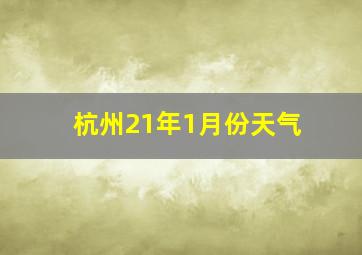 杭州21年1月份天气